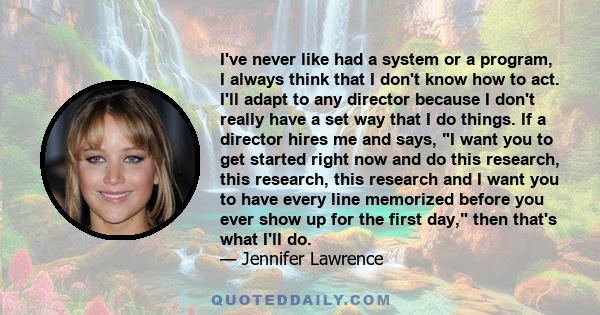 I've never like had a system or a program, I always think that I don't know how to act. I'll adapt to any director because I don't really have a set way that I do things. If a director hires me and says, "I want you to get started right now and do this research, this research, this research and I want you to have every line memorized before you ever show up for the first day," then that's what I'll do.
— Jennifer Lawrence

QUOTEDDAILY.COM